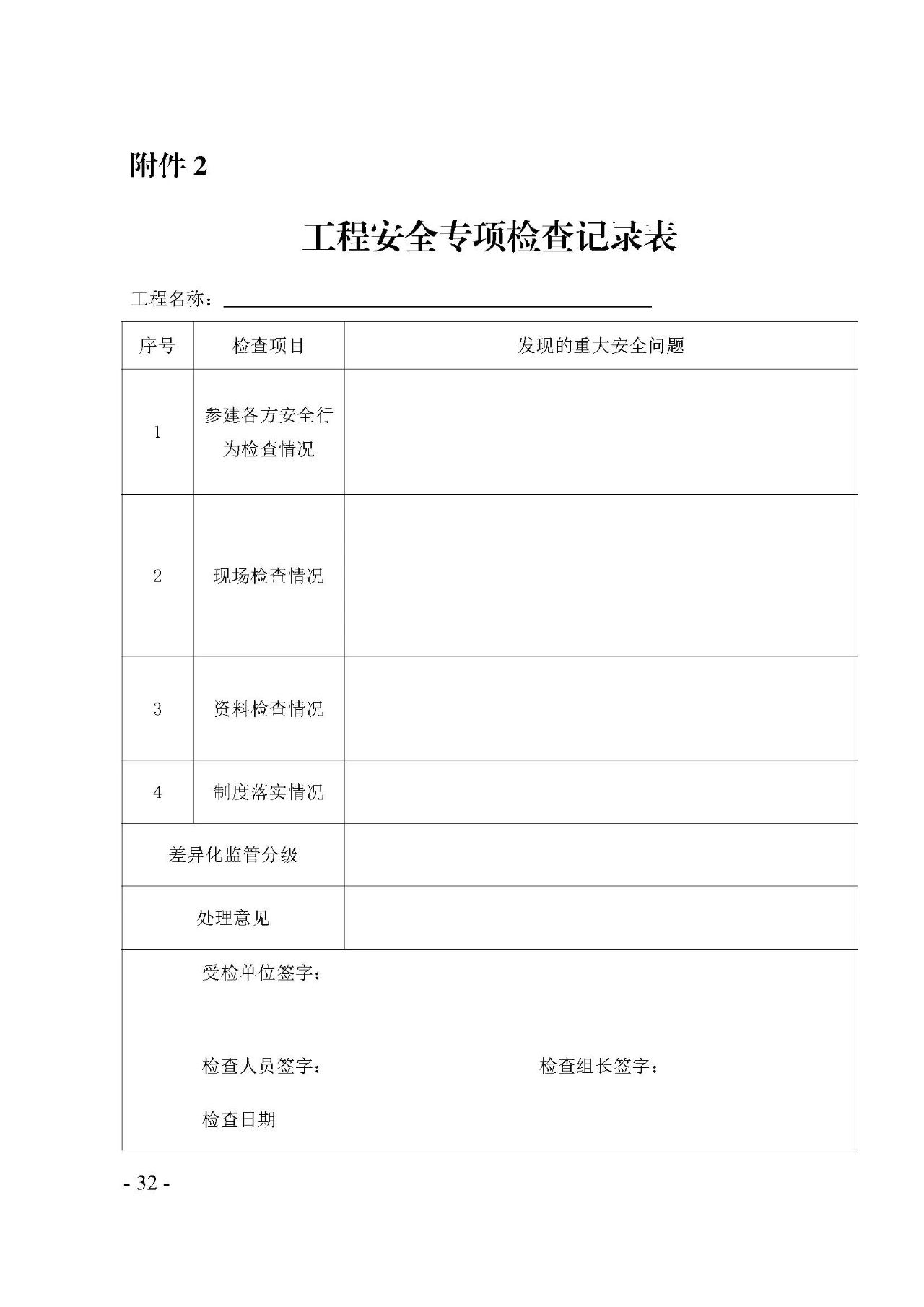 附件 2

工程安全专项检查记录表

工程名称：

| 序号 | 检查项目 | 发现的重大安全问题 |
|---|---|---|
| 1 | 参建各方安全行为检查情况 | |
| 2 | 现场检查情况 | |
| 3 | 资料检查情况 | |
| 4 | 制度落实情况 | |
| 差异化监管分级 | | |
| 处理意见 | | |

受检单位签字：

检查人员签字：　　　　检查组长签字：

检查日期

- 32 -